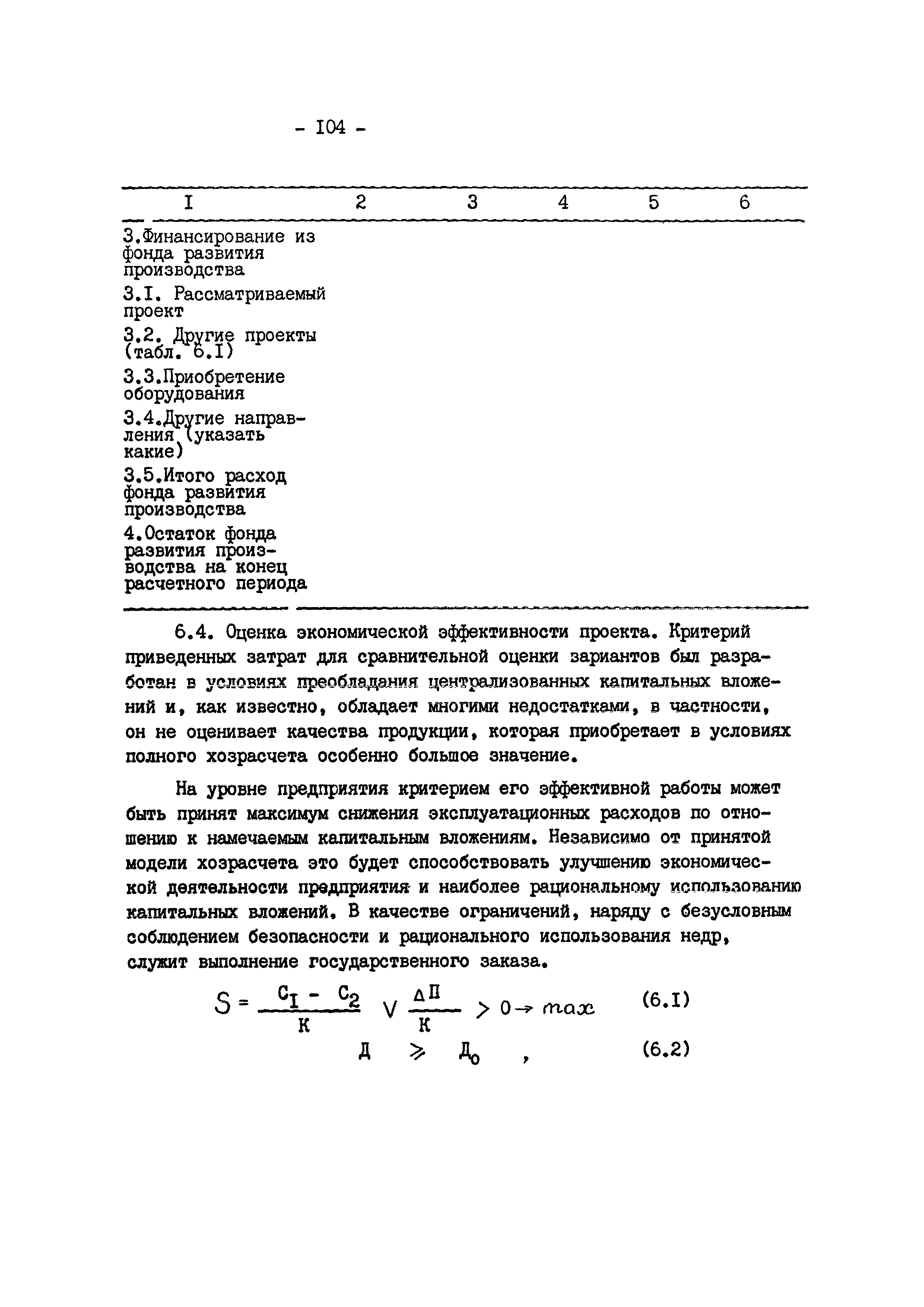 - I04 -

| I | 2 | 3 | 4 | 5 | 6 |
|---|---|---|---|---|---|
| 3.Финансирование из фонда развития производства | | | | | |
| 3.I. Рассматриваемый проект | | | | | |
| 3.2. Другие проекты (табл. 6.I) | | | | | |
| 3.3.Приобретение оборудования | | | | | |
| 3.4.Другие направления (указать какие) | | | | | |
| 3.5.Итого расход фонда развития производства | | | | | |
| 4.Остаток фонда развития производства на конец расчетного периода | | | | | |

6.4. Оценка экономической эффективности проекта. Критерий приведенных затрат для сравнительной оценки зариантов был разработан в условиях преобладания централизованных капитальных вложений и, как известно, обладает многими недостатками, в частности, он не оценивает качества продукции, которая приобретает в условиях полного хозрасчета особенно большое значение.

На уровне предприятия критерием его эффективной работы может быть принят максимум снижения эксплуатационных расходов по отношению к намечаемым капитальным вложениям. Независимо от принятой модели хозрасчета это будет способствовать улучшению экономической деятельности предприятия и наиболее рациональному использованию капитальных вложений. В качестве ограничений, наряду с безусловным соблюдением безопасности и рационального использования недр, служит выполнение государственного заказа.

$S = \frac{C_I - C_2}{К} \vee \frac{\Delta П}{К} > 0 \to max$ (6.I)

$Д \geqslant Д_0$ , (6.2)